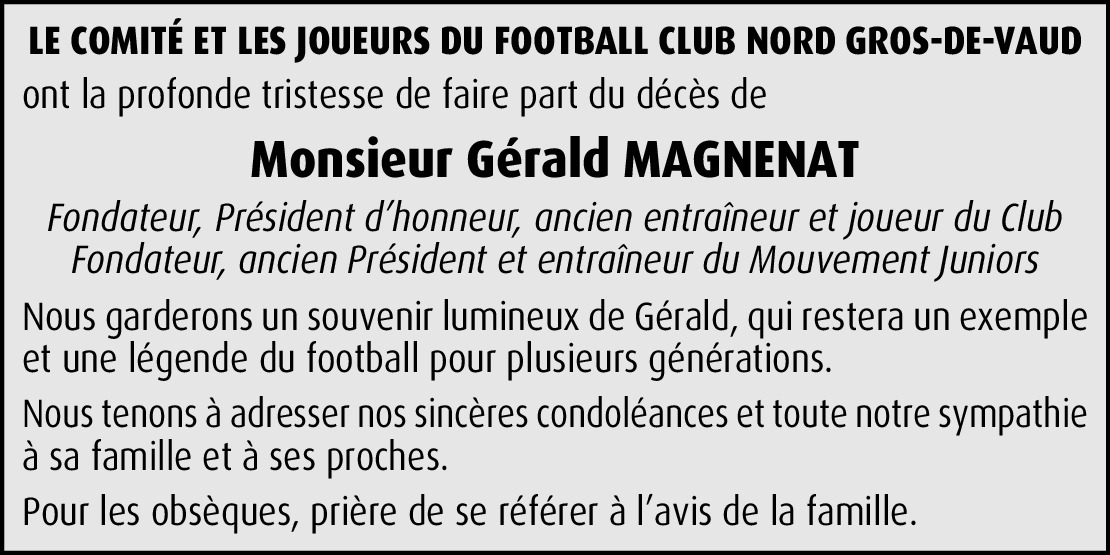 LE COMITÉ ET LES JOUEURS DU FOOTBALL CLUB NORD GROS-DE-VAUD
ont la profonde tristesse de faire part du décès de

Monsieur Gérald MAGNENAT

Fondateur, Président d'honneur, ancien entraîneur et joueur du Club
Fondateur, ancien Président et entraîneur du Mouvement Juniors

Nous garderons un souvenir lumineux de Gérald, qui restera un exemple et une légende du football pour plusieurs générations.

Nous tenons à adresser nos sincères condoléances et toute notre sympathie à sa famille et à ses proches.

Pour les obsèques, prière de se référer à l'avis de la famille.